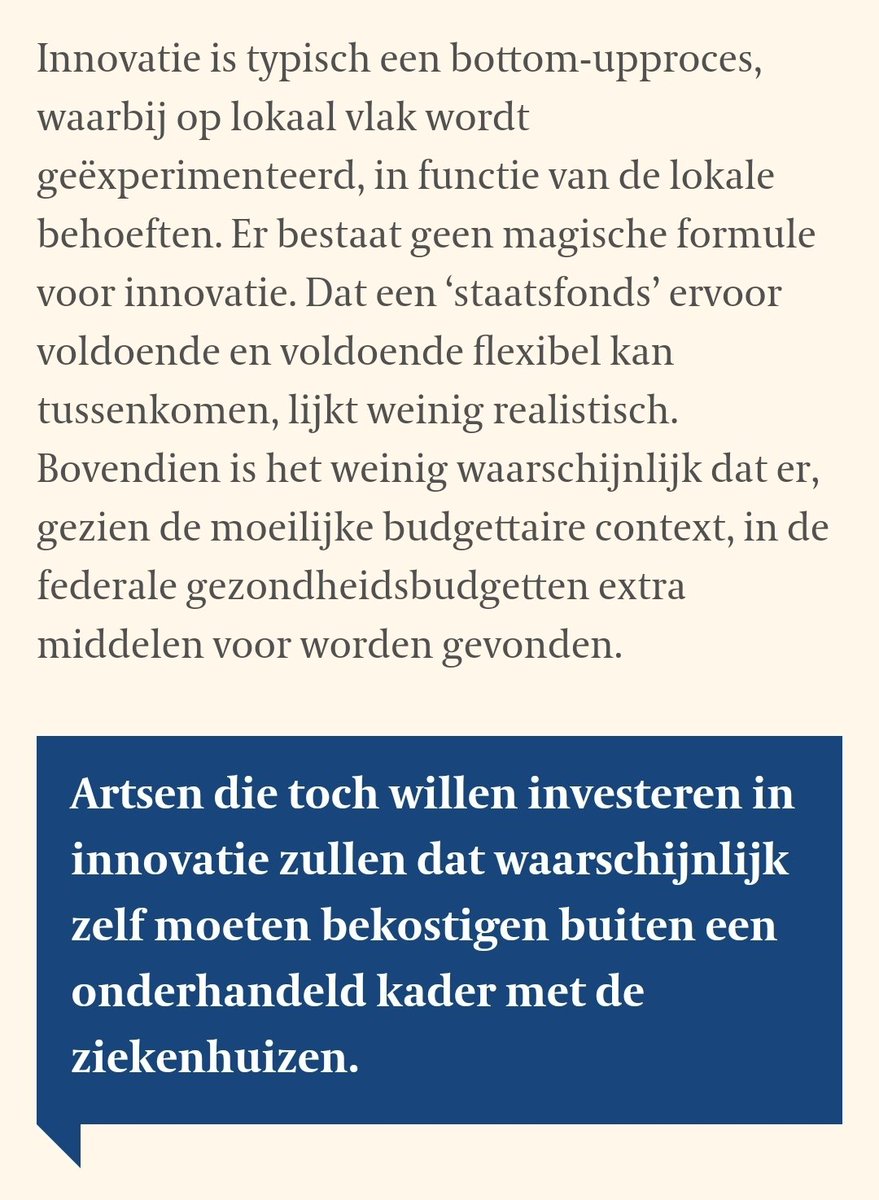 Innovatie is typisch een bottom-upproces, waarbij op lokaal vlak wordt geëxperimenteerd, in functie van de lokale behoeften. Er bestaat geen magische formule voor innovatie. Dat een ‘staatsfonds’ ervoor voldoende en voldoende flexibel kan tussenkomen, lijkt weinig realistisch. Bovendien is het weinig waarschijnlijk dat er, gezien de moeilijke budgettaire context, in de federale gezondheidsbudgetten extra middelen voor worden gevonden.

Artsen die toch willen investeren in innovatie zullen dat waarschijnlijk zelf moeten bekostigen buiten een onderhandeld kader met de ziekenhuizen.